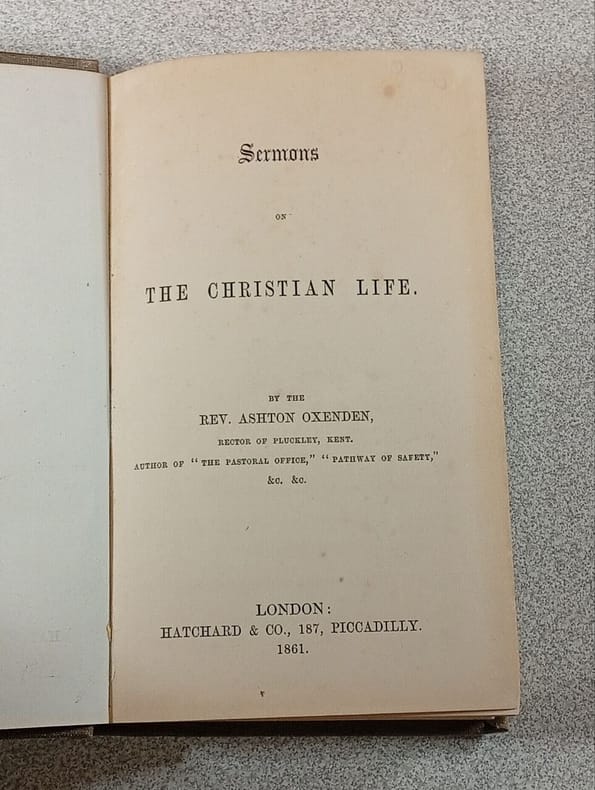 Sermons

ON

THE CHRISTIAN LIFE.

BY THE

REV. ASHTON OXENDEN,

RECTOR OF PLUCKLEY, KENT.

AUTHOR OF "THE PASTORAL OFFICE," "PATHWAY OF SAFETY,"

&c. &c.

LONDON:

HATCHARD & CO., 187, PICCADILLY.

1861.